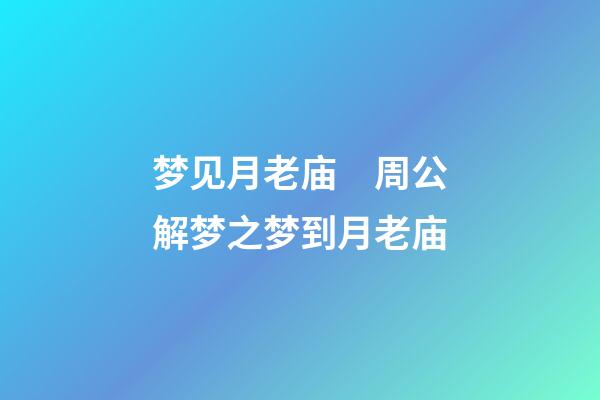 梦见月老庙　周公解梦之梦到月老庙